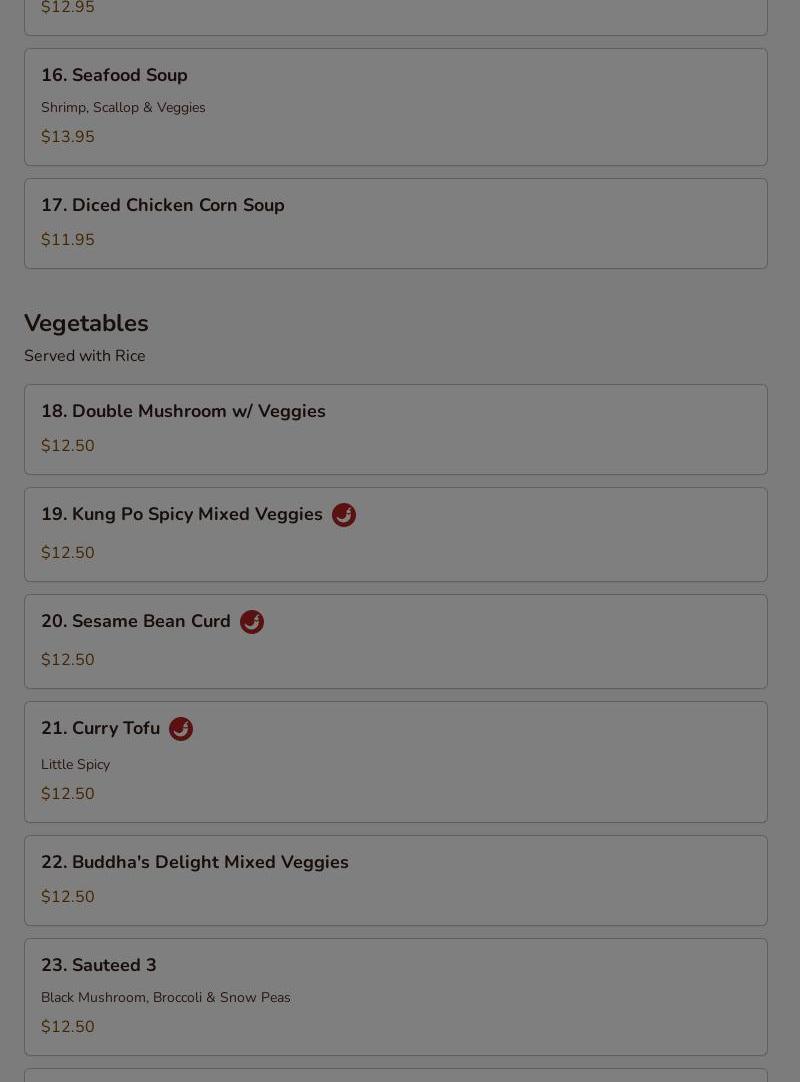 $12.95

16. Seafood Soup
Shrimp, Scallop & Veggies
$13.95

17. Diced Chicken Corn Soup
$11.95

Vegetables
Served with Rice

18. Double Mushroom w/ Veggies
$12.50

19. Kung Po Spicy Mixed Veggies
$12.50

20. Sesame Bean Curd
$12.50

21. Curry Tofu
Little Spicy
$12.50

22. Buddha's Delight Mixed Veggies
$12.50

23. Sauteed 3
Black Mushroom, Broccoli & Snow Peas
$12.50